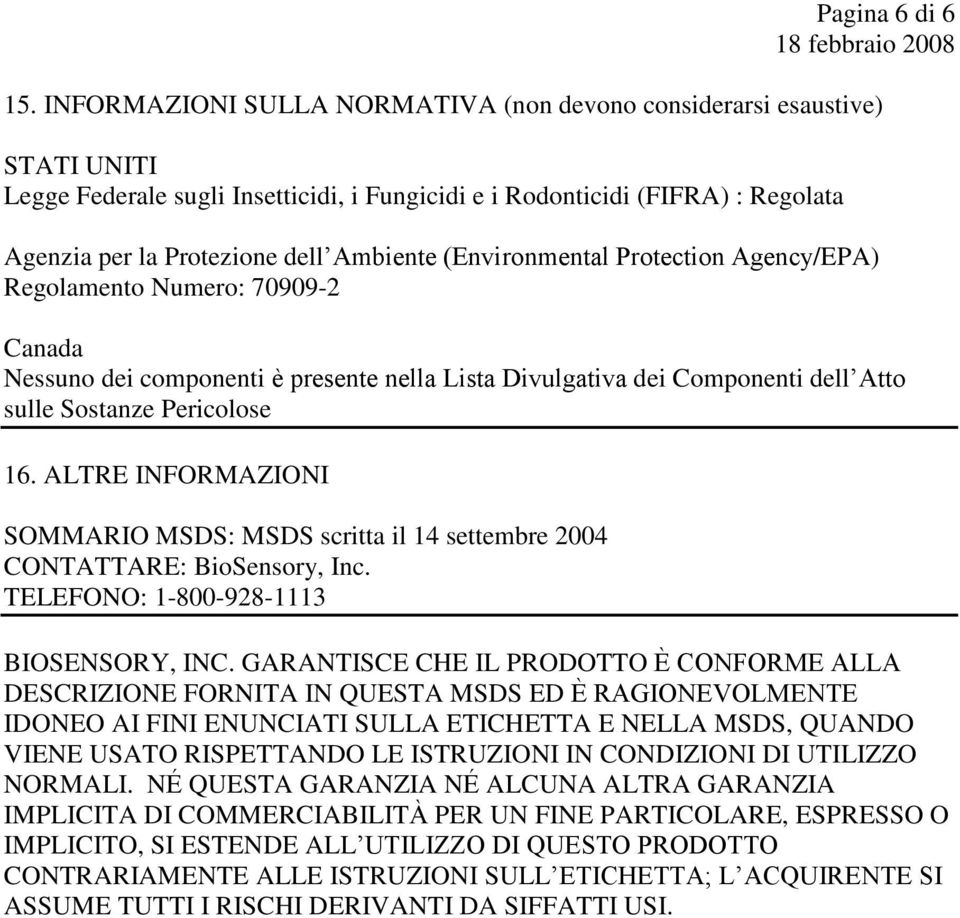 Pagina 6 di 6
18 febbraio 2008

15. INFORMAZIONI SULLA NORMATIVA (non devono considerarsi esaustive)

STATI UNITI
Legge Federale sugli Insetticidi, i Fungicidi e i Rodonticidi (FIFRA) : Regolata

Agenzia per la Protezione dell’Ambiente (Environmental Protection Agency/EPA)
Regolamento Numero: 70909-2

Canada
Nessuno dei componenti è presente nella Lista Divulgativa dei Componenti dell’Atto sulle Sostanze Pericolose

16. ALTRE INFORMAZIONI

SOMMARIO MSDS: MSDS scritta il 14 settembre 2004
CONTATTARE: BioSensory, Inc.
TELEFONO: 1-800-928-1113

BIOSENSORY, INC. GARANTISCE CHE IL PRODOTTO È CONFORME ALLA DESCRIZIONE FORNITA IN QUESTA MSDS ED È RAGIONEVOLMENTE IDONEO AI FINI ENUNCIATI SULLA ETICHETTA E NELLA MSDS, QUANDO VIENE USATO RISPETTANDO LE ISTRUZIONI IN CONDIZIONI DI UTILIZZO NORMALI. NÉ QUESTA GARANZIA NÉ ALCUNA ALTRA GARANZIA IMPLICITA DI COMMERCIABILITÀ PER UN FINE PARTICOLARE, ESPRESSO O IMPLICITO, SI ESTENDE ALL’UTILIZZO DI QUESTO PRODOTTO CONTRARIAMENTE ALLE ISTRUZIONI SULL’ETICHETTA; L’ACQUIRENTE SI ASSUME TUTTI I RISCHI DERIVANTI DA SIFFATTI USI.